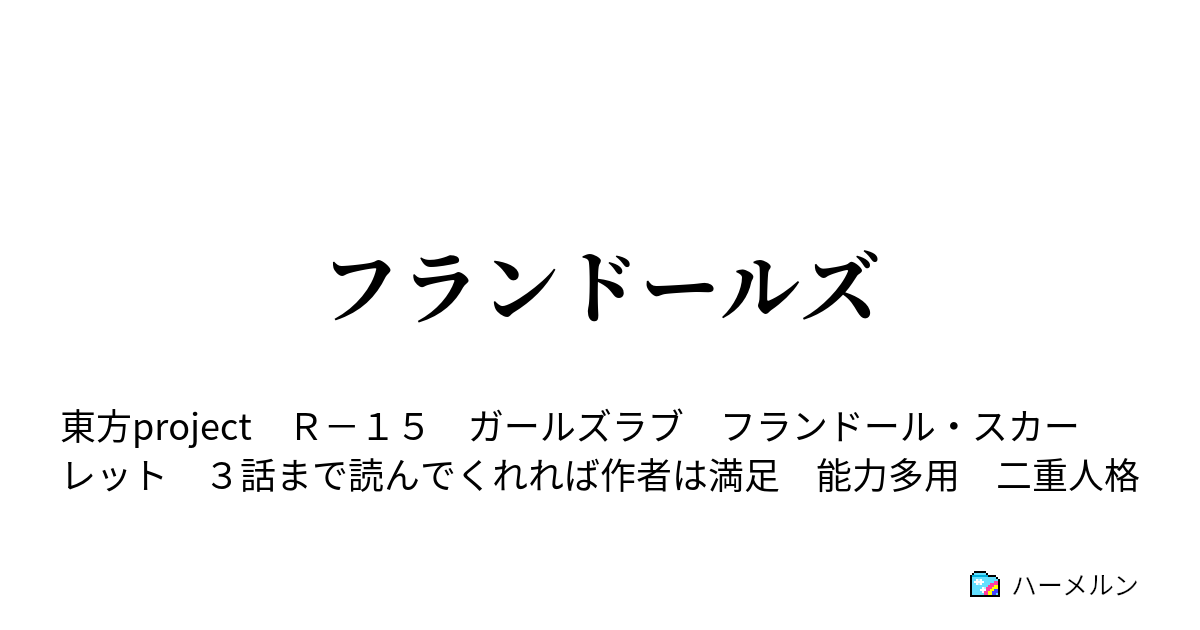 フランドールズ

東方project　Ｒ－１５　ガールズラブ　フランドール・スカーレット　３話まで読んでくれれば作者は満足　能力多用　二重人格

ハーメルン